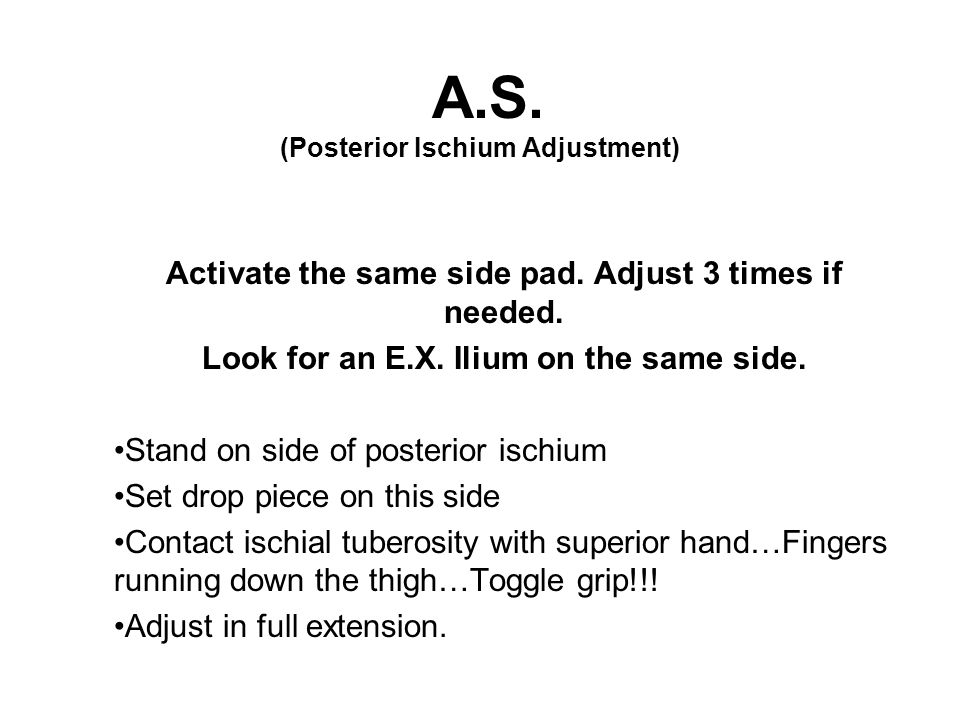 A.S.
(Posterior Ischium Adjustment)

Activate the same side pad. Adjust 3 times if needed.
Look for an E.X. Ilium on the same side.

•Stand on side of posterior ischium
•Set drop piece on this side
•Contact ischial tuberosity with superior hand…Fingers running down the thigh…Toggle grip!!!
•Adjust in full extension.